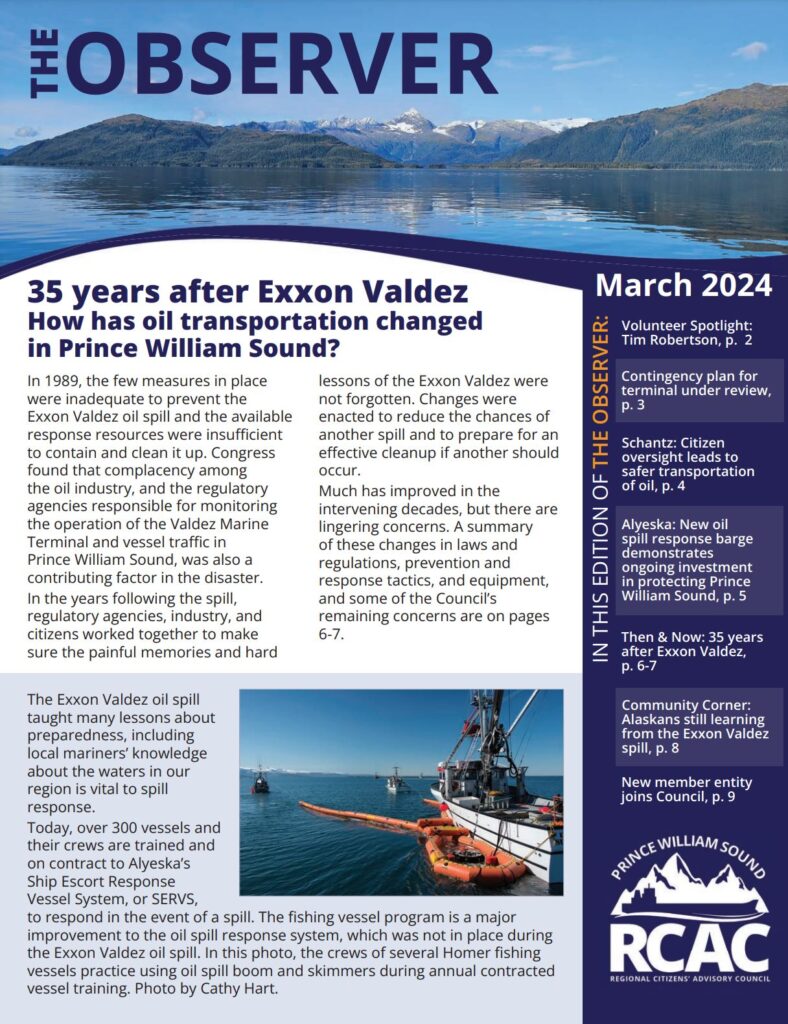 THE OBSERVER

35 years after Exxon Valdez
How has oil transportation changed in Prince William Sound?

In 1989, the few measures in place were inadequate to prevent the Exxon Valdez oil spill and the available response resources were insufficient to contain and clean it up. Congress found that complacency among the oil industry, and the regulatory agencies responsible for monitoring the operation of the Valdez Marine Terminal and vessel traffic in Prince William Sound, was also a contributing factor in the disaster.

In the years following the spill, regulatory agencies, industry, and citizens worked together to make sure the painful memories and hard lessons of the Exxon Valdez were not forgotten. Changes were enacted to reduce the chances of another spill and to prepare for an effective cleanup if another should occur.

Much has improved in the intervening decades, but there are lingering concerns. A summary of these changes in laws and regulations, prevention and response tactics, and equipment, and some of the Council's remaining concerns are on pages 6-7.

The Exxon Valdez oil spill taught many lessons about preparedness, including local mariners' knowledge about the waters in our region is vital to spill response.

Today, over 300 vessels and their crews are trained and on contract to Alyeska's Ship Escort Response Vessel System, or SERVS, to respond in the event of a spill. The fishing vessel program is a major improvement to the oil spill response system, which was not in place during the Exxon Valdez oil spill. In this photo, the crews of several Homer fishing vessels practice using oil spill boom and skimmers during annual contracted vessel training. Photo by Cathy Hart.

March 2024

IN THIS EDITION OF THE OBSERVER:

Volunteer Spotlight: Tim Robertson, p. 2

Contingency plan for terminal under review, p. 3

Schantz: Citizen oversight leads to safer transportation of oil, p. 4

Alyeska: New oil spill response barge demonstrates ongoing investment in protecting Prince William Sound, p. 5

Then & Now: 35 years after Exxon Valdez, p. 6-7

Community Corner: Alaskans still learning from the Exxon Valdez spill, p. 8

New member entity joins Council, p. 9

PRINCE WILLIAM SOUND
RCAC
REGIONAL CITIZENS' ADVISORY COUNCIL